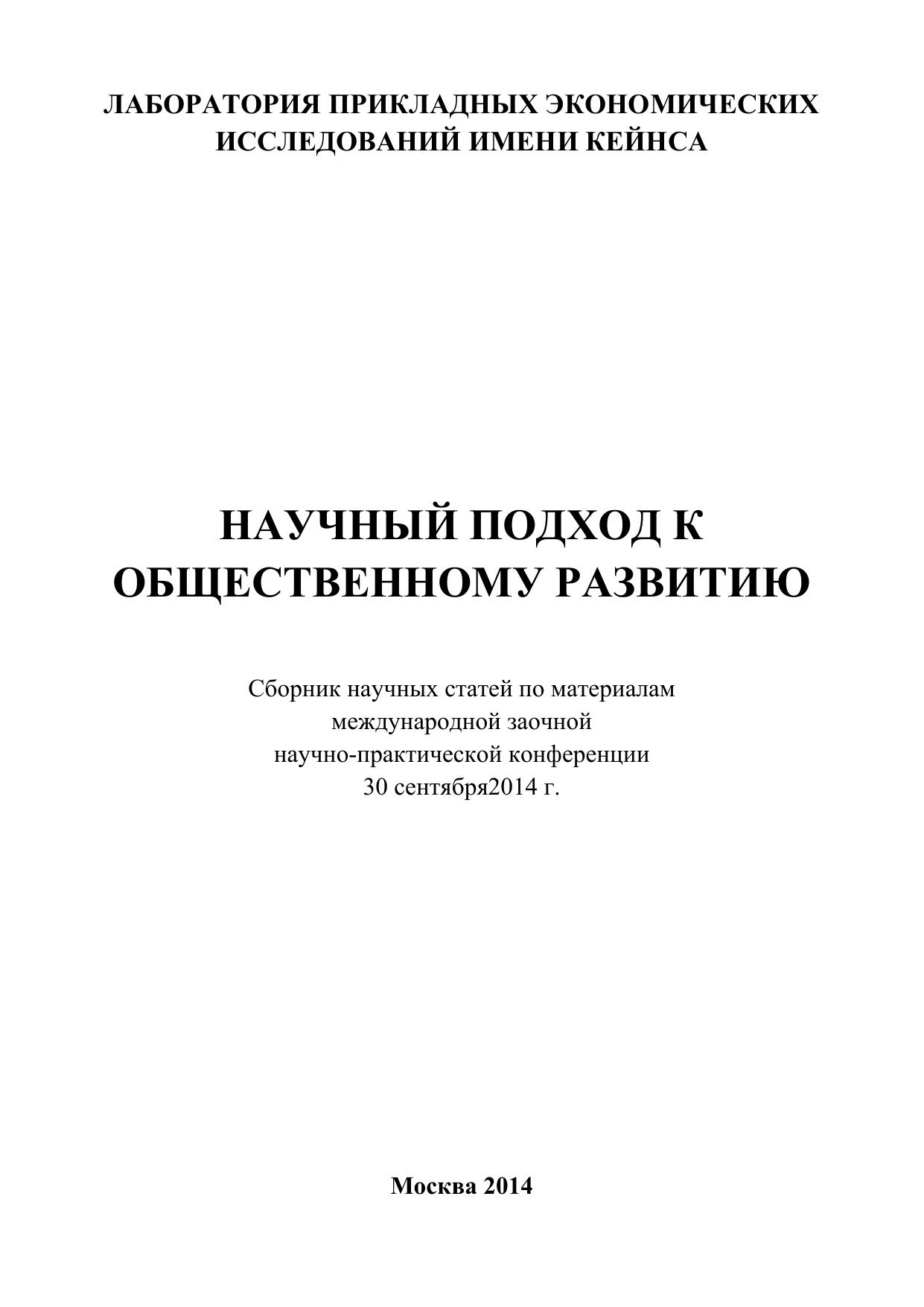 ЛАБОРАТОРИЯ ПРИКЛАДНЫХ ЭКОНОМИЧЕСКИХ
ИССЛЕДОВАНИЙ ИМЕНИ КЕЙНСА

НАУЧНЫЙ ПОДХОД К
ОБЩЕСТВЕННОМУ РАЗВИТИЮ

Сборник научных статей по материалам
международной заочной
научно-практической конференции
30 сентября2014 г.

Москва 2014